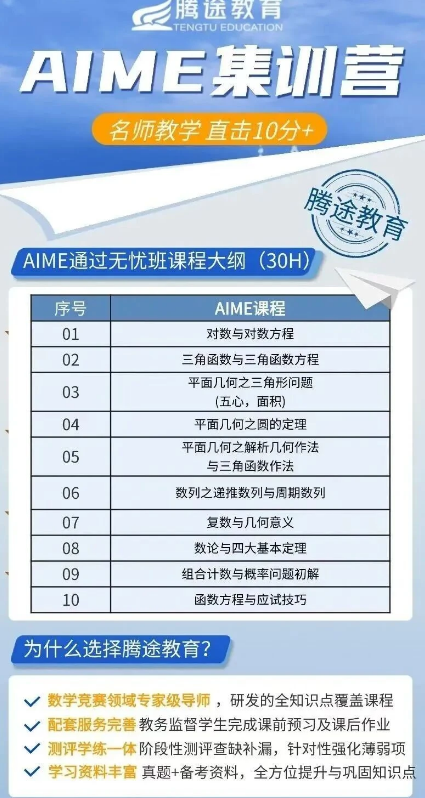 腾途教育
TENGTU EDUCATION

AIME集训营

名师教学 直击10分+

腾途教育

AIME通过无忧班课程大纲（30H）

| 序号 | AIME课程 |
|---|---|
| 01 | 对数与对数方程 |
| 02 | 三角函数与三角函数方程 |
| 03 | 平面几何之三角形问题（五心，面积） |
| 04 | 平面几何之圆的定理 |
| 05 | 平面几何之解析几何作法与三角函数作法 |
| 06 | 数列之递推数列与周期数列 |
| 07 | 复数与几何意义 |
| 08 | 数论与四大基本定理 |
| 09 | 组合计数与概率问题初解 |
| 10 | 函数方程与应试技巧 |

为什么选择腾途教育？

✓ 数学竞赛领域专家级导师，研发的全知识点覆盖课程
✓ 配套服务完善 教务监督学生完成课前预习及课后作业
✓ 测评学练一体 阶段性测评查缺补漏，针对性强化薄弱项
✓ 学习资料丰富 真题+备考资料，全方位提升与巩固知识点